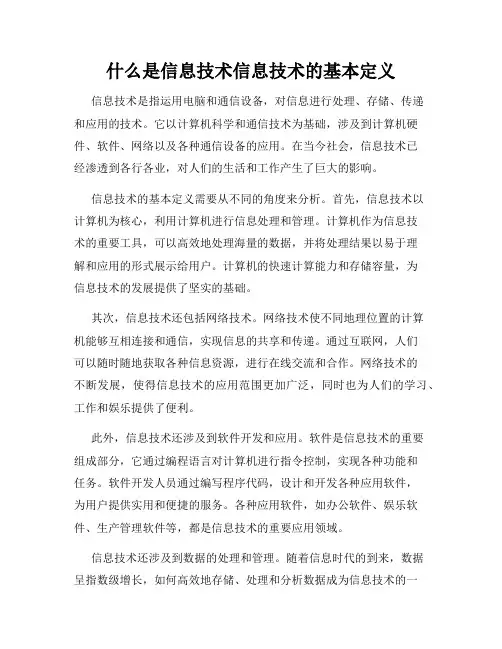 什么是信息技术信息技术的基本定义

信息技术是指运用电脑和通信设备，对信息进行处理、存储、传递和应用的技术。它以计算机科学和通信技术为基础，涉及到计算机硬件、软件、网络以及各种通信设备的应用。在当今社会，信息技术已经渗透到各行各业，对人们的生活和工作产生了巨大的影响。

信息技术的基本定义需要从不同的角度来分析。首先，信息技术以计算机为核心，利用计算机进行信息处理和管理。计算机作为信息技术的重要工具，可以高效地处理海量的数据，并将处理结果以易于理解和应用的形式展示给用户。计算机的快速计算能力和存储容量，为信息技术的发展提供了坚实的基础。

其次，信息技术还包括网络技术。网络技术使不同地理位置的计算机能够互相连接和通信，实现信息的共享和传递。通过互联网，人们可以随时随地获取各种信息资源，进行在线交流和合作。网络技术的不断发展，使得信息技术的应用范围更加广泛，同时也为人们的学习、工作和娱乐提供了便利。

此外，信息技术还涉及到软件开发和应用。软件是信息技术的重要组成部分，它通过编程语言对计算机进行指令控制，实现各种功能和任务。软件开发人员通过编写程序代码，设计和开发各种应用软件，为用户提供实用和便捷的服务。各种应用软件，如办公软件、娱乐软件、生产管理软件等，都是信息技术的重要应用领域。

信息技术还涉及到数据的处理和管理。随着信息时代的到来，数据呈指数级增长，如何高效地存储、处理和分析数据成为信息技术的一